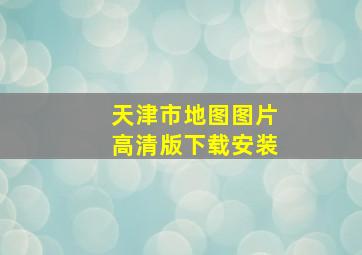 天津市地图图片
高清版下载安装